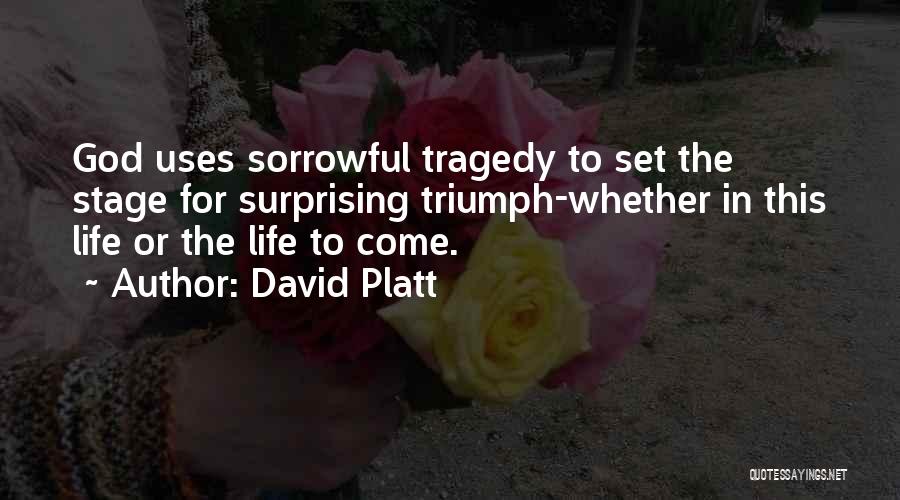 God uses sorrowful tragedy to set the stage for surprising triumph-whether in this life or the life to come.
~ Author: David Platt

QUOTESSAYINGS.NET